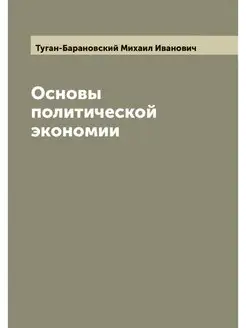 Туган-Барановский Михаил Иванович

Основы политической экономии